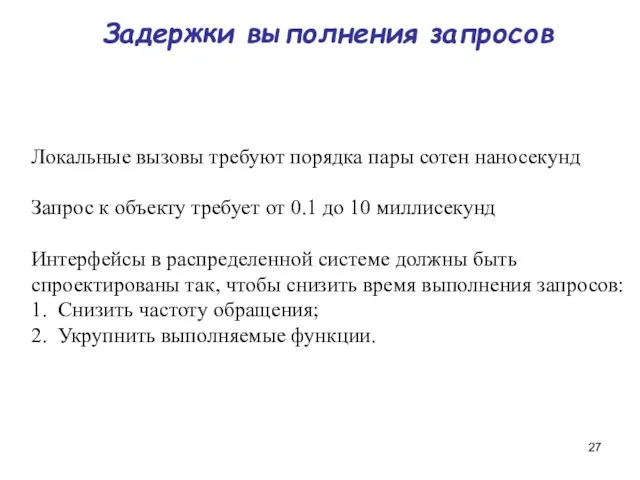 Задержки выполнения запросов

Локальные вызовы требуют порядка пары сотен наносекунд

Запрос к объекту требует от 0.1 до 10 миллисекунд

Интерфейсы в распределенной системе должны быть спроектированы так, чтобы снизить время выполнения запросов:
1. Снизить частоту обращения;
2. Укрупнить выполняемые функции.

27